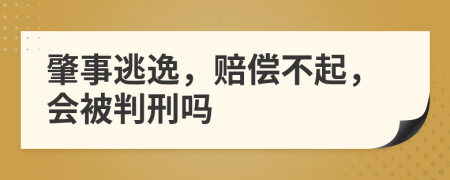 肇事逃逸，赔偿不起，会被判刑吗